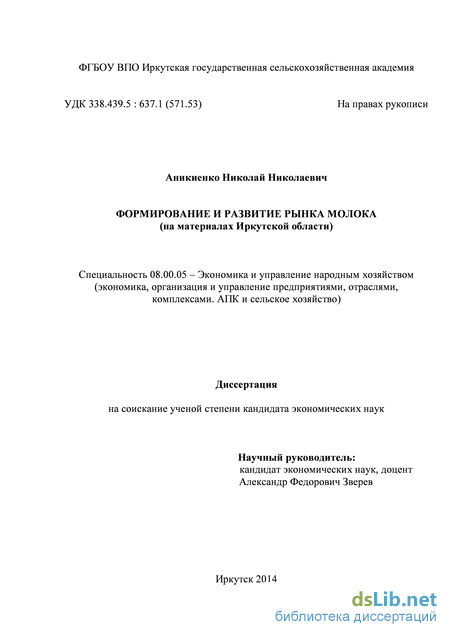 ФГБОУ ВПО Иркутская государственная сельскохозяйственная академия

УДК 338.439.5 : 637.1 (571.53)

На правах рукописи

Аникиенко Николай Николаевич

ФОРМИРОВАНИЕ И РАЗВИТИЕ РЫНКА МОЛОКА
(на материалах Иркутской области)

Специальность 08.00.05 – Экономика и управление народным хозяйством (экономика, организация и управление предприятиями, отраслями, комплексами. АПК и сельское хозяйство)

Диссертация

на соискание ученой степени кандидата экономических наук

Научный руководитель:
кандидат экономических наук, доцент
Александр Федорович Зверев

Иркутск 2014

dsLib.net
библиотека диссертаций